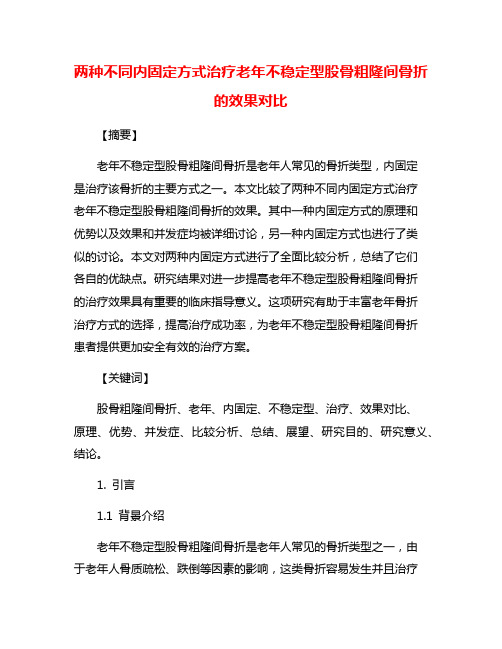 两种不同内固定方式治疗老年不稳定型股骨粗隆间骨折的效果对比

【摘要】

老年不稳定型股骨粗隆间骨折是老年人常见的骨折类型，内固定是治疗该骨折的主要方式之一。本文比较了两种不同内固定方式治疗老年不稳定型股骨粗隆间骨折的效果。其中一种内固定方式的原理和优势以及效果和并发症均被详细讨论，另一种内固定方式也进行了类似的讨论。本文对两种内固定方式进行了全面比较分析，总结了它们各自的优缺点。研究结果对进一步提高老年不稳定型股骨粗隆间骨折的治疗效果具有重要的临床指导意义。这项研究有助于丰富老年骨折治疗方式的选择，提高治疗成功率，为老年不稳定型股骨粗隆间骨折患者提供更加安全有效的治疗方案。

【关键词】

股骨粗隆间骨折、老年、内固定、不稳定型、治疗、效果对比、原理、优势、并发症、比较分析、总结、展望、研究目的、研究意义、结论。

1. 引言

1.1 背景介绍

老年不稳定型股骨粗隆间骨折是老年人常见的骨折类型之一，由于老年人骨质疏松、跌倒等因素的影响，这类骨折容易发生并且治疗